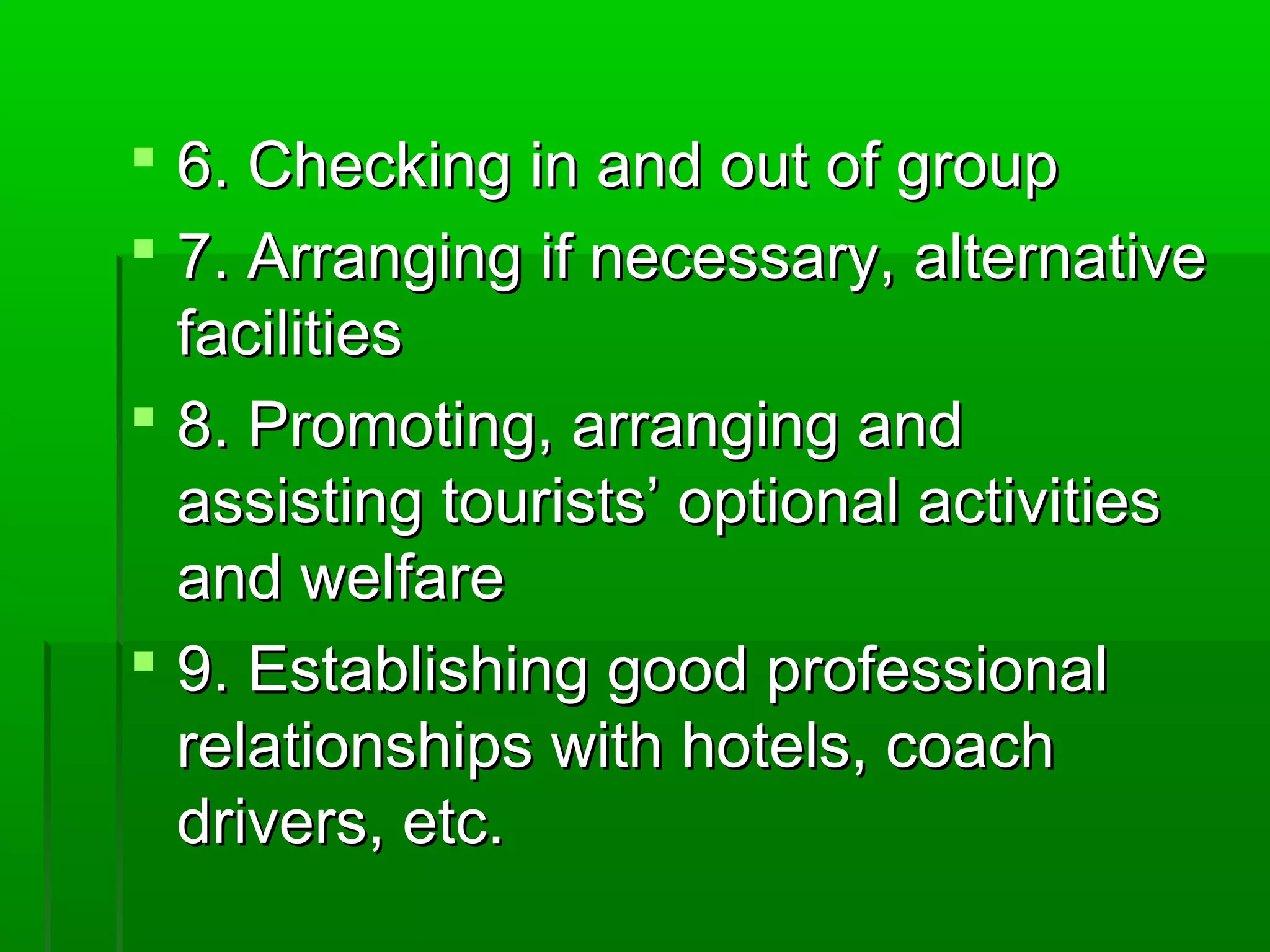 6. Checking in and out of group

7. Arranging if necessary, alternative facilities

8. Promoting, arranging and assisting tourists’ optional activities and welfare

9. Establishing good professional relationships with hotels, coach drivers, etc.